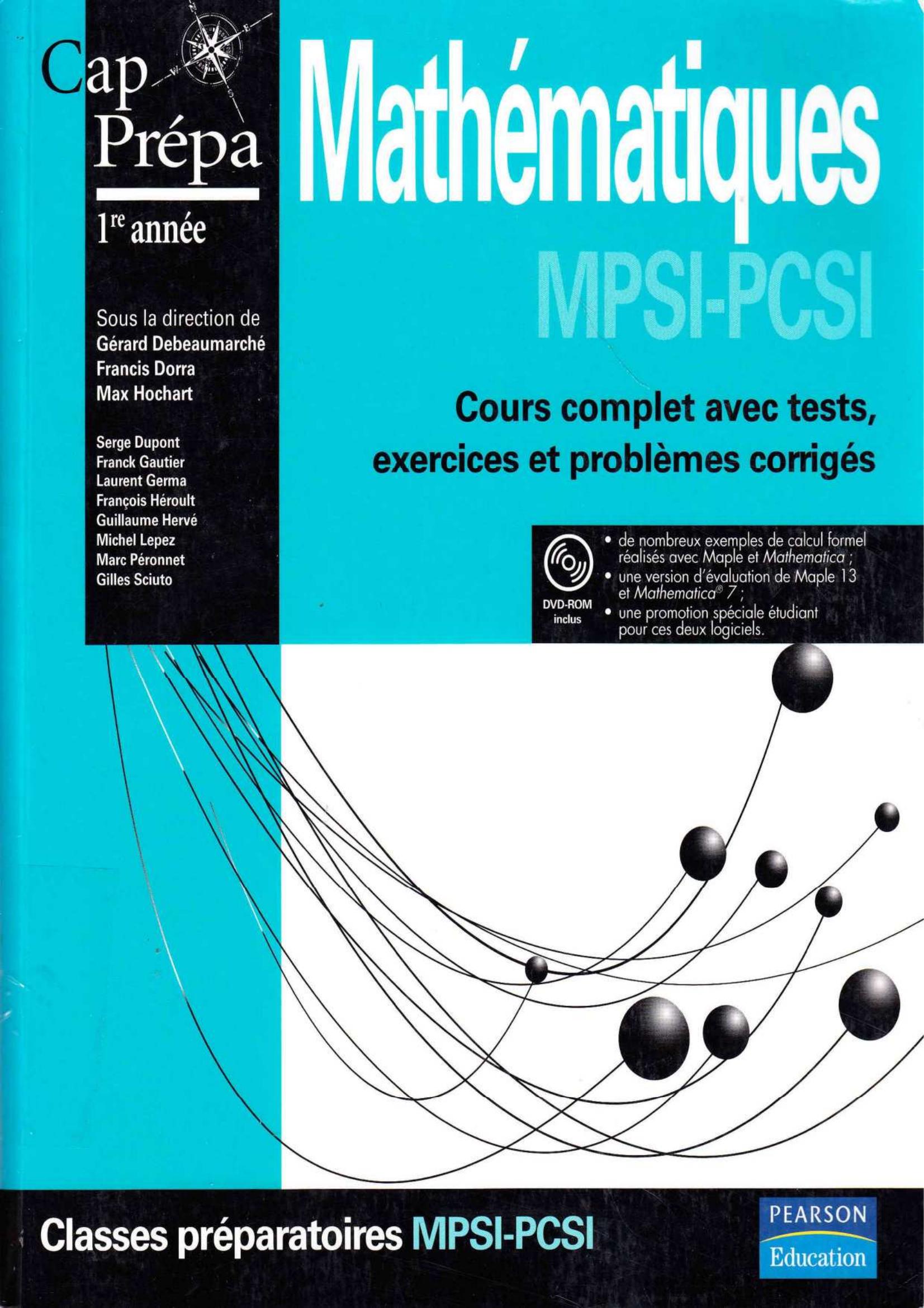 Cap Prépa

1re année

Sous la direction de
Gérard Debeaumarché
Francis Dorra
Max Hochart

Serge Dupont
Franck Gautier
Laurent Germa
François Héroult
Guillaume Hervé
Michel Lepez
Marc Péronnet
Gilles Sciuto

Mathématiques

MPSI-PCSI

Cours complet avec tests, exercices et problèmes corrigés

DVD-ROM inclus

• de nombreux exemples de calcul formel réalisés avec Maple et Mathematica ;
• une version d'évaluation de Maple 13 et Mathematica® 7 ;
• une promotion spéciale étudiant pour ces deux logiciels.

Classes préparatoires MPSI-PCSI

PEARSON
Education